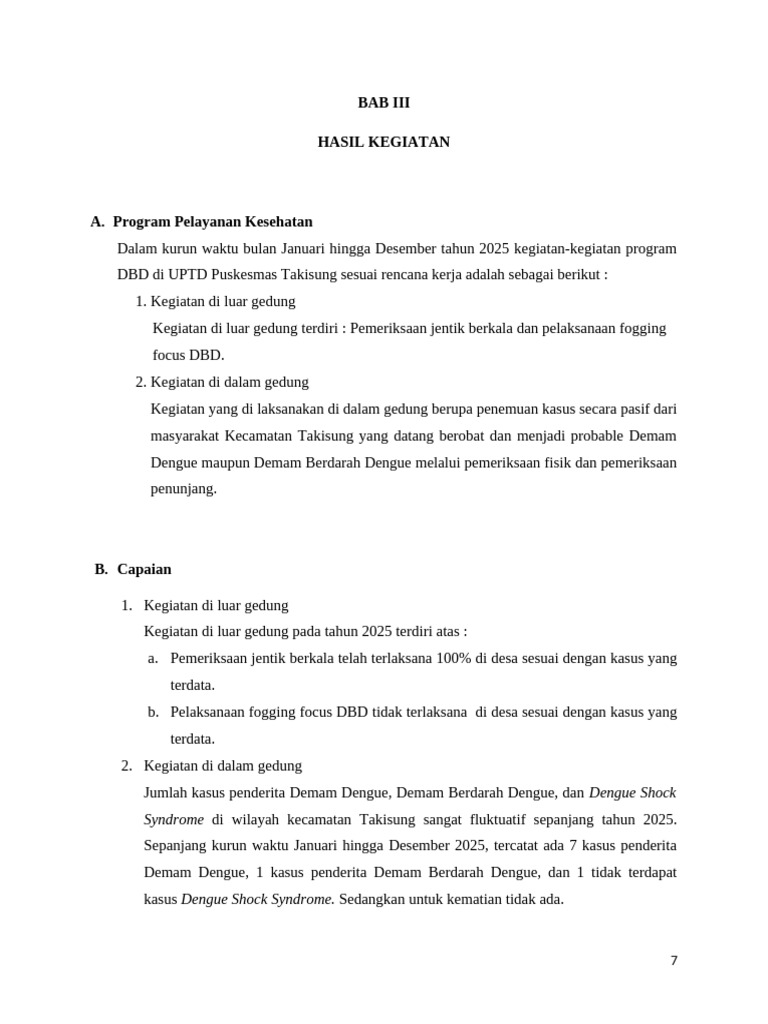 BAB III

HASIL KEGIATAN

A. Program Pelayanan Kesehatan

Dalam kurun waktu bulan Januari hingga Desember tahun 2025 kegiatan-kegiatan program DBD di UPTD Puskesmas Takisung sesuai rencana kerja adalah sebagai berikut :

1. Kegiatan di luar gedung

Kegiatan di luar gedung terdiri : Pemeriksaan jentik berkala dan pelaksanaan fogging focus DBD.

2. Kegiatan di dalam gedung

Kegiatan yang di laksanakan di dalam gedung berupa penemuan kasus secara pasif dari masyarakat Kecamatan Takisung yang datang berobat dan menjadi probable Demam Dengue maupun Demam Berdarah Dengue melalui pemeriksaan fisik dan pemeriksaan penunjang.

B. Capaian

1. Kegiatan di luar gedung

Kegiatan di luar gedung pada tahun 2025 terdiri atas :

a. Pemeriksaan jentik berkala telah terlaksana 100% di desa sesuai dengan kasus yang terdata.

b. Pelaksanaan fogging focus DBD tidak terlaksana di desa sesuai dengan kasus yang terdata.

2. Kegiatan di dalam gedung

Jumlah kasus penderita Demam Dengue, Demam Berdarah Dengue, dan Dengue Shock Syndrome di wilayah kecamatan Takisung sangat fluktuatif sepanjang tahun 2025. Sepanjang kurun waktu Januari hingga Desember 2025, tercatat ada 7 kasus penderita Demam Dengue, 1 kasus penderita Demam Berdarah Dengue, dan 1 tidak terdapat kasus Dengue Shock Syndrome. Sedangkan untuk kematian tidak ada.

7